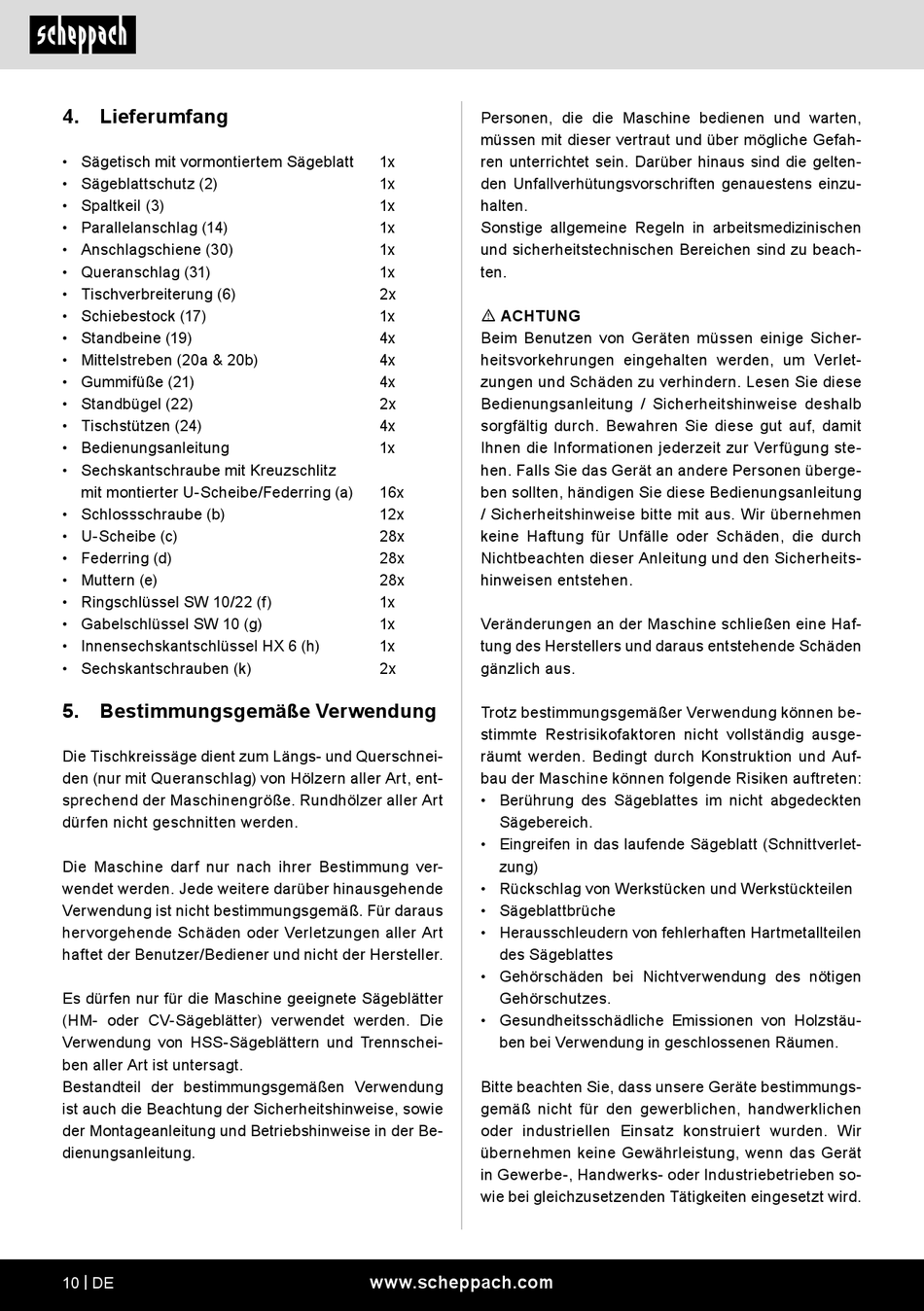 scheppach

4. Lieferumfang

• Sägetisch mit vormontiertem Sägeblatt 1x
• Sägeblattschutz (2) 1x
• Spaltkeil (3) 1x
• Parallelanschlag (14) 1x
• Anschlagschiene (30) 1x
• Queranschlag (31) 1x
• Tischverbreiterung (6) 2x
• Schiebestock (17) 1x
• Standbeine (19) 4x
• Mittelstreben (20a & 20b) 4x
• Gummifüße (21) 4x
• Standbügel (22) 2x
• Tischstützen (24) 4x
• Bedienungsanleitung 1x
• Sechskantschraube mit Kreuzschlitz mit montierter U-Scheibe/Federring (a) 16x
• Schlossschraube (b) 12x
• U-Scheibe (c) 28x
• Federring (d) 28x
• Muttern (e) 28x
• Ringschlüssel SW 10/22 (f) 1x
• Gabelschlüssel SW 10 (g) 1x
• Innensechskantschlüssel HX 6 (h) 1x
• Sechskantschrauben (k) 2x

5. Bestimmungsgemäße Verwendung

Die Tischkreissäge dient zum Längs- und Querschneiden (nur mit Queranschlag) von Hölzern aller Art, entsprechend der Maschinengröße. Rundhölzer aller Art dürfen nicht geschnitten werden.

Die Maschine darf nur nach ihrer Bestimmung verwendet werden. Jede weitere darüber hinausgehende Verwendung ist nicht bestimmungsgemäß. Für daraus hervorgehende Schäden oder Verletzungen aller Art haftet der Benutzer/Bediener und nicht der Hersteller.

Es dürfen nur für die Maschine geeignete Sägeblätter (HM- oder CV-Sägeblätter) verwendet werden. Die Verwendung von HSS-Sägeblättern und Trennscheiben aller Art ist untersagt.
Bestandteil der bestimmungsgemäßen Verwendung ist auch die Beachtung der Sicherheitshinweise, sowie der Montageanleitung und Betriebshinweise in der Bedienungsanleitung.

Personen, die die Maschine bedienen und warten, müssen mit dieser vertraut und über mögliche Gefahren unterrichtet sein. Darüber hinaus sind die geltenden Unfallverhütungsvorschriften genauestens einzuhalten.
Sonstige allgemeine Regeln in arbeitsmedizinischen und sicherheitstechnischen Bereichen sind zu beachten.

⚠ ACHTUNG
Beim Benutzen von Geräten müssen einige Sicherheitsvorkehrungen eingehalten werden, um Verletzungen und Schäden zu verhindern. Lesen Sie diese Bedienungsanleitung / Sicherheitshinweise deshalb sorgfältig durch. Bewahren Sie diese gut auf, damit Ihnen die Informationen jederzeit zur Verfügung stehen. Falls Sie das Gerät an andere Personen übergeben sollten, händigen Sie diese Bedienungsanleitung / Sicherheitshinweise bitte mit aus. Wir übernehmen keine Haftung für Unfälle oder Schäden, die durch Nichtbeachten dieser Anleitung und den Sicherheitshinweisen entstehen.

Veränderungen an der Maschine schließen eine Haftung des Herstellers und daraus entstehende Schäden gänzlich aus.

Trotz bestimmungsgemäßer Verwendung können bestimmte Restrisikofaktoren nicht vollständig ausgeräumt werden. Bedingt durch Konstruktion und Aufbau der Maschine können folgende Risiken auftreten:
• Berührung des Sägeblattes im nicht abgedeckten Sägebereich.
• Eingreifen in das laufende Sägeblatt (Schnittverletzung)
• Rückschlag von Werkstücken und Werkstückteilen
• Sägeblattbrüche
• Herausschleudern von fehlerhaften Hartmetallteilen des Sägeblattes
• Gehörschäden bei Nichtverwendung des nötigen Gehörschutzes.
• Gesundheitsschädliche Emissionen von Holzstäuben bei Verwendung in geschlossenen Räumen.

Bitte beachten Sie, dass unsere Geräte bestimmungsgemäß nicht für den gewerblichen, handwerklichen oder industriellen Einsatz konstruiert wurden. Wir übernehmen keine Gewährleistung, wenn das Gerät in Gewerbe-, Handwerks- oder Industriebetrieben sowie bei gleichzusetzenden Tätigkeiten eingesetzt wird.

10 | DE www.scheppach.com